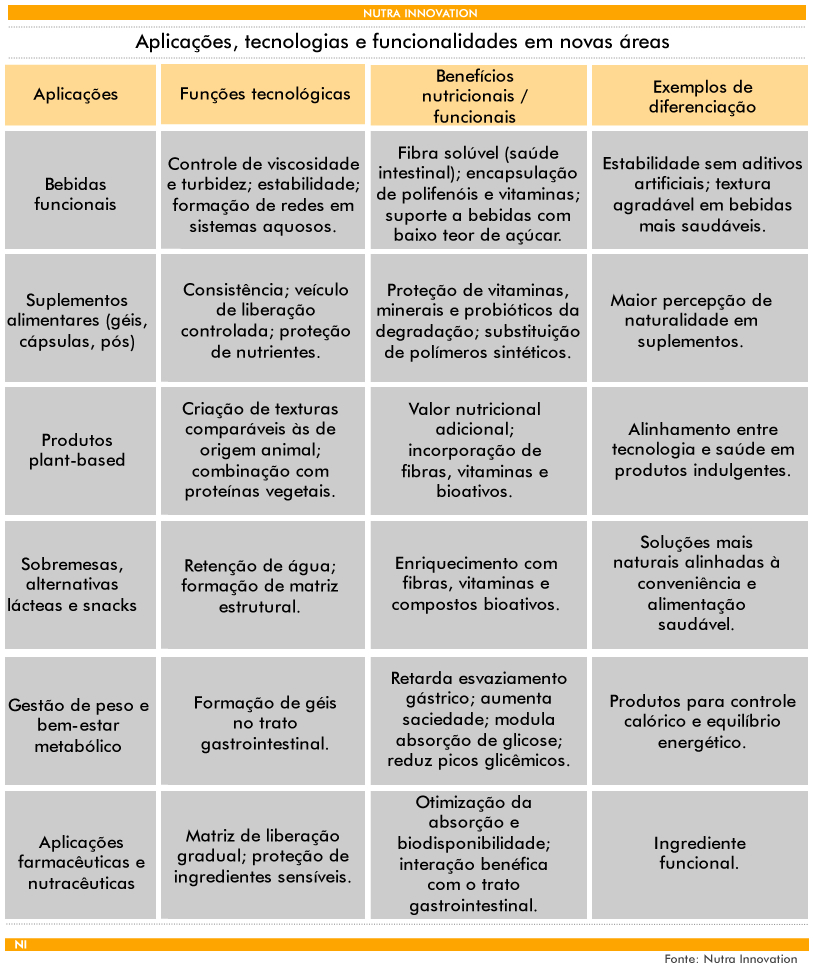 NUTRA INNOVATION

Aplicações, tecnologias e funcionalidades em novas áreas

| Aplicações | Funções tecnológicas | Benefícios nutricionais / funcionais | Exemplos de diferenciação |
|---|---|---|---|
| Bebidas funcionais | Controle de viscosidade e turbidez; estabilidade; formação de redes em sistemas aquosos. | Fibra solúvel (saúde intestinal); encapsulação de polifenóis e vitaminas; suporte a bebidas com baixo teor de açúcar. | Estabilidade sem aditivos artificiais; textura agradável em bebidas mais saudáveis. |
| Suplementos alimentares (géis, cápsulas, pós) | Consistência; veículo de liberação controlada; proteção de nutrientes. | Proteção de vitaminas, minerais e probióticos da degradação; substituição de polímeros sintéticos. | Maior percepção de naturalidade em suplementos. |
| Produtos plant-based | Criação de texturas comparáveis às de origem animal; combinação com proteínas vegetais. | Valor nutricional adicional; incorporação de fibras, vitaminas e bioativos. | Alinhamento entre tecnologia e saúde em produtos indulgentes. |
| Sobremesas, alternativas lácteas e snacks | Retenção de água; formação de matriz estrutural. | Enriquecimento com fibras, vitaminas e compostos bioativos. | Soluções mais naturais alinhadas à conveniência e alimentação saudável. |
| Gestão de peso e bem-estar metabólico | Formação de géis no trato gastrointestinal. | Retarda esvaziamento gástrico; aumenta saciedade; modula absorção de glicose; reduz picos glicêmicos. | Produtos para controle calórico e equilíbrio energético. |
| Aplicações farmacêuticas e nutracêuticas | Matriz de liberação gradual; proteção de ingredientes sensíveis. | Otimização da absorção e biodisponibilidade; interação benéfica com o trato gastrointestinal. | Ingrediente funcional. |

NI

Fonte: Nutra Innovation